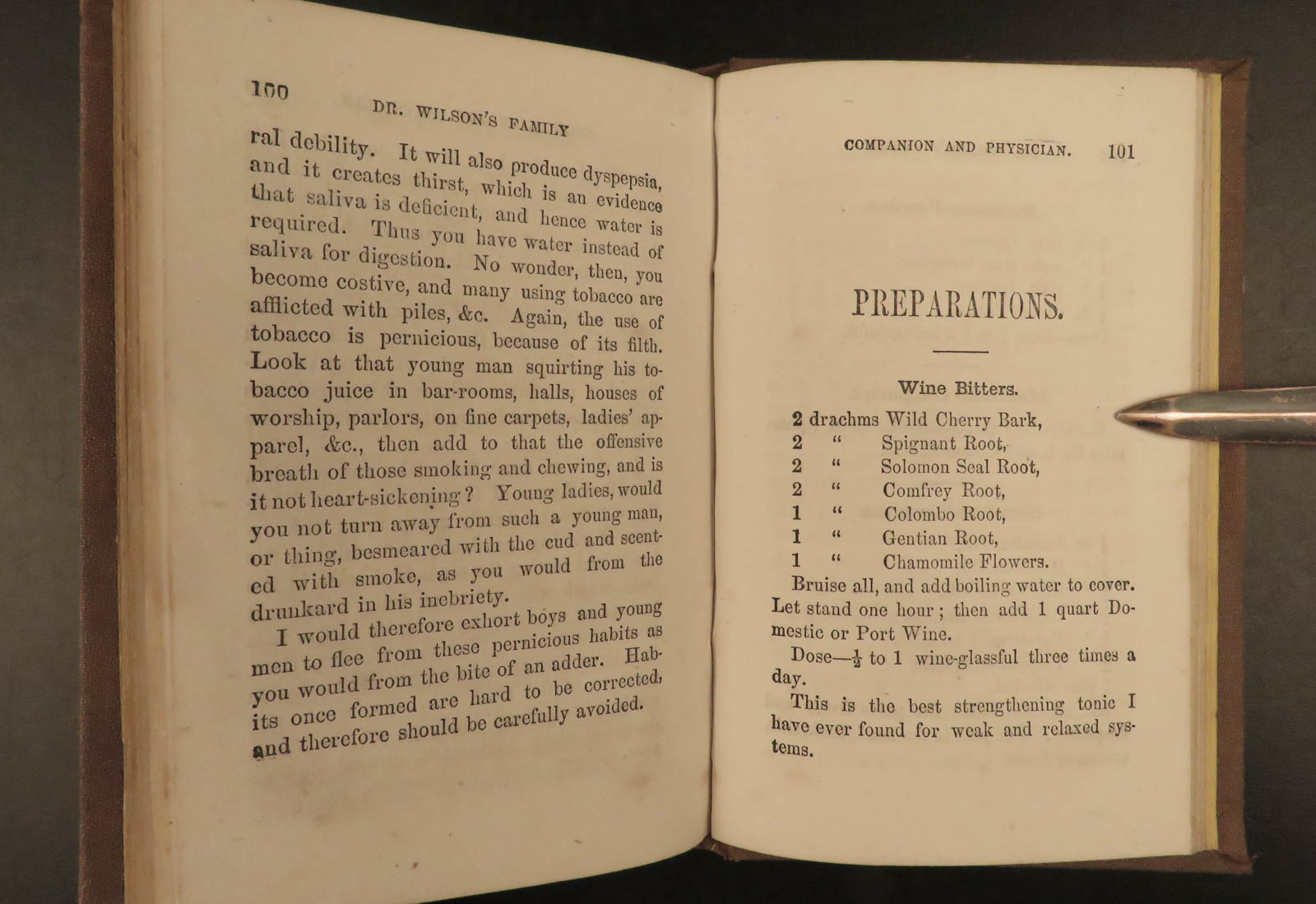 100 DR. WILSON'S FAMILY

ral debility. It will also produce dyspepsia, and it creates thirst, which is an evidence that saliva is deficient, and hence water is required. Thus you have water instead of saliva for digestion. No wonder, then, you become costive, and many using tobacco are afflicted with piles, &c. Again, the use of tobacco is pernicious, because of its filth. Look at that young man squirting his tobacco juice in bar-rooms, halls, houses of worship, parlors, on fine carpets, ladies' apparel, &c., then add to that the offensive breath of those smoking and chewing, and is it not heart-sickening? Young ladies, would you not turn away from such a young man, or thing, besmeared with the cud and scented with smoke, as you would from the drunkard in his inebriety.

I would therefore exhort boys and young men to flee from these pernicious habits as you would from the bite of an adder. Habits once formed are hard to be corrected, and therefore should be carefully avoided.

COMPANION AND PHYSICIAN. 101

PREPARATIONS.

Wine Bitters.

2 drachms Wild Cherry Bark,
2 " Spignant Root,
2 " Solomon Seal Root,
2 " Comfrey Root,
1 " Colombo Root,
1 " Gentian Root,
1 " Chamomile Flowers.

Bruise all, and add boiling water to cover. Let stand one hour; then add 1 quart Domestic or Port Wine.

Dose—$\frac{1}{2}$ to 1 wine-glassful three times a day.

This is the best strengthening tonic I have ever found for weak and relaxed systems.